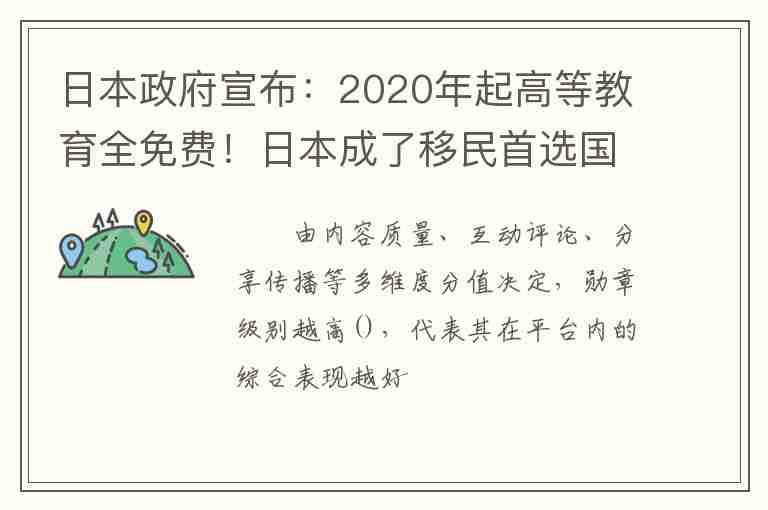 日本政府宣布：2020年起高等教育全免费！日本成了移民首选国

由内容质量、互动评论、分享传播等多维度分值决定，勋章级别越高()，代表其在平台内的综合表现越好